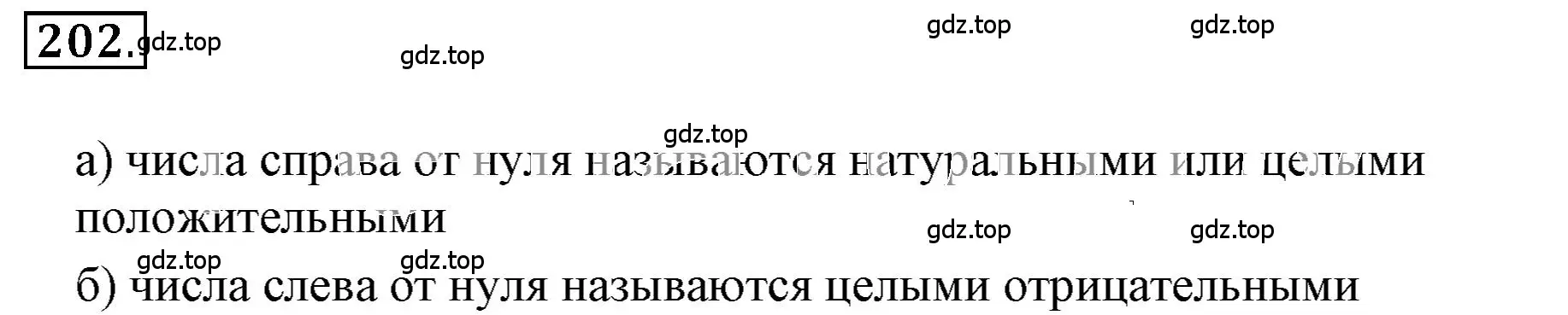 202.

gdz.top gdz.top gdz.top gdz.top

gdz.top

а) числа справа от нуля называются натуральными или целыми положительными

gdz.top gdz.top

gdz.top gdz.top

б) числа слева от нуля называются целыми отрицательными